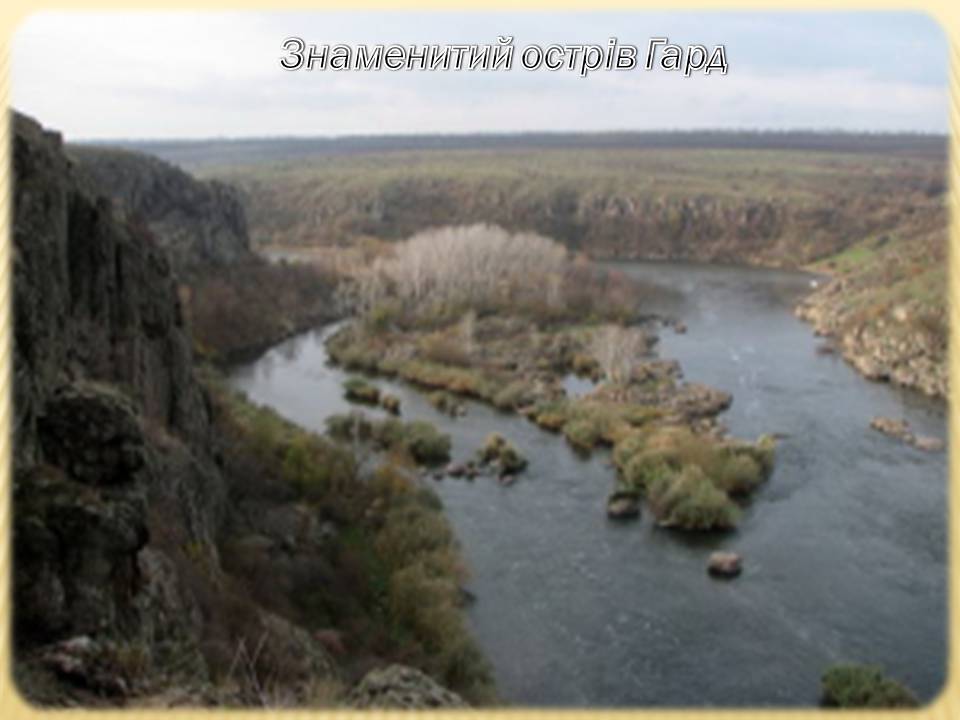 Знаменитий острів Гард